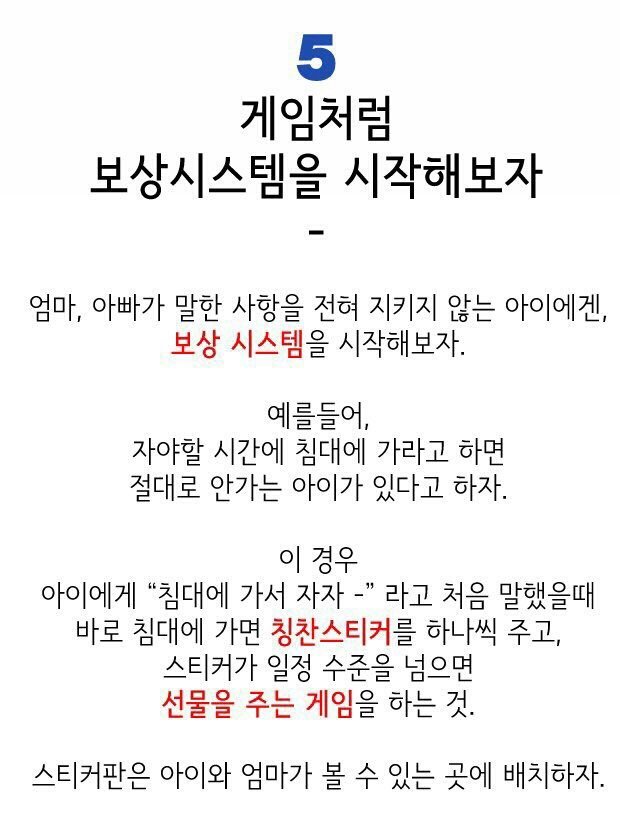 5

게임처럼
보상시스템을 시작해보자

-

엄마, 아빠가 말한 사항을 전혀 지키지 않는 아이에겐,
보상 시스템을 시작해보자.

예를들어,
자야할 시간에 침대에 가라고 하면
절대로 안가는 아이가 있다고 하자.

이 경우
아이에게 "침대에 가서 자자 -" 라고 처음 말했을때
바로 침대에 가면 칭찬스티커를 하나씩 주고,
스티커가 일정 수준을 넘으면
선물을 주는 게임을 하는 것.

스티커판은 아이와 엄마가 볼 수 있는 곳에 배치하자.